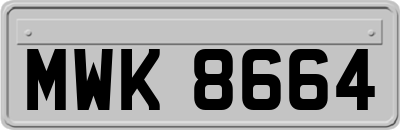 MWK 8664